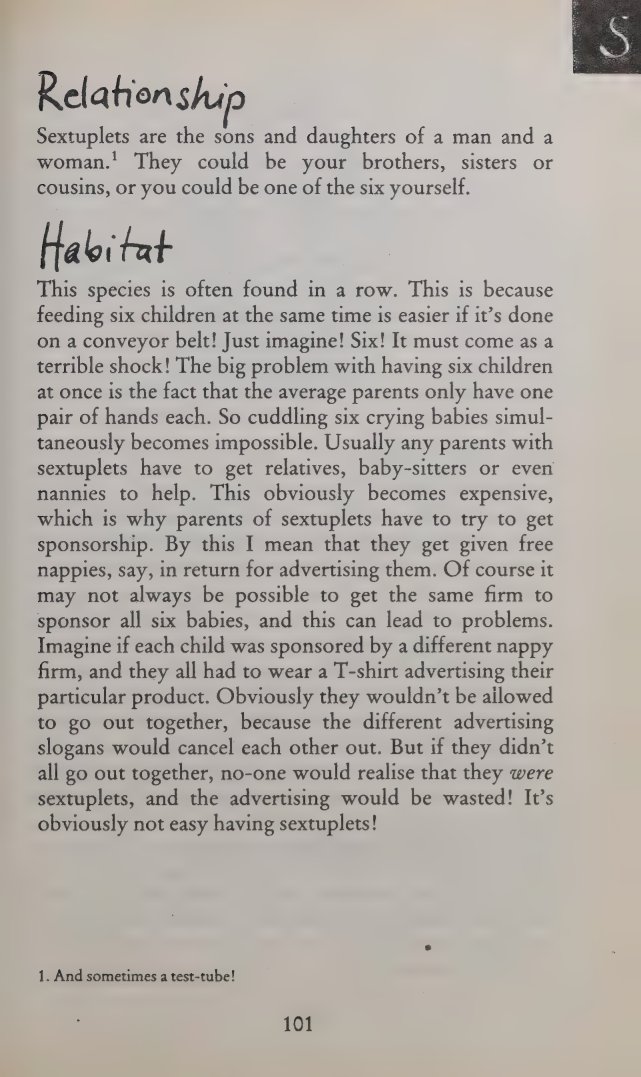 S

Relationship

Sextuplets are the sons and daughters of a man and a woman.$^{1}$ They could be your brothers, sisters or cousins, or you could be one of the six yourself.

Habitat

This species is often found in a row. This is because feeding six children at the same time is easier if it's done on a conveyor belt! Just imagine! Six! It must come as a terrible shock! The big problem with having six children at once is the fact that the average parents only have one pair of hands each. So cuddling six crying babies simultaneously becomes impossible. Usually any parents with sextuplets have to get relatives, baby-sitters or even nannies to help. This obviously becomes expensive, which is why parents of sextuplets have to try to get sponsorship. By this I mean that they get given free nappies, say, in return for advertising them. Of course it may not always be possible to get the same firm to sponsor all six babies, and this can lead to problems. Imagine if each child was sponsored by a different nappy firm, and they all had to wear a T-shirt advertising their particular product. Obviously they wouldn't be allowed to go out together, because the different advertising slogans would cancel each other out. But if they didn't all go out together, no-one would realise that they were sextuplets, and the advertising would be wasted! It's obviously not easy having sextuplets!

1. And sometimes a test-tube!

101